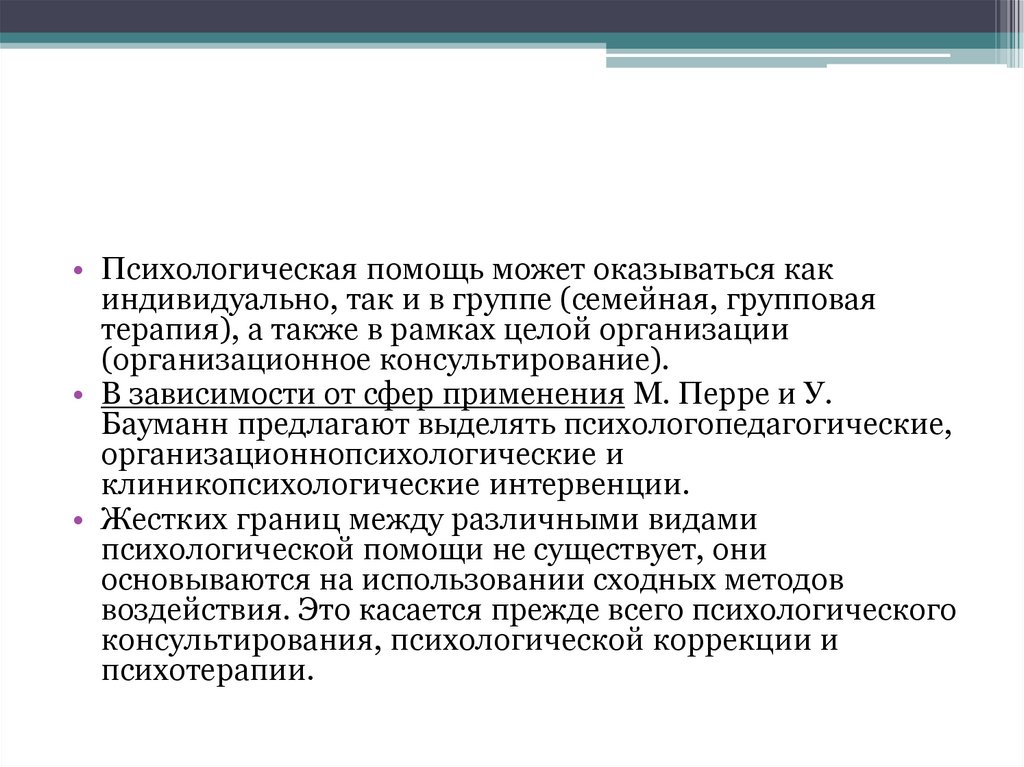 • Психологическая помощь может оказываться как индивидуально, так и в группе (семейная, групповая терапия), а также в рамках целой организации (организационное консультирование).
• В зависимости от сфер применения М. Перре и У. Бауманн предлагают выделять психологопедагогические, организационнопсихологические и клиникопсихологические интервенции.
• Жестких границ между различными видами психологической помощи не существует, они основываются на использовании сходных методов воздействия. Это касается прежде всего психологического консультирования, психологической коррекции и психотерапии.